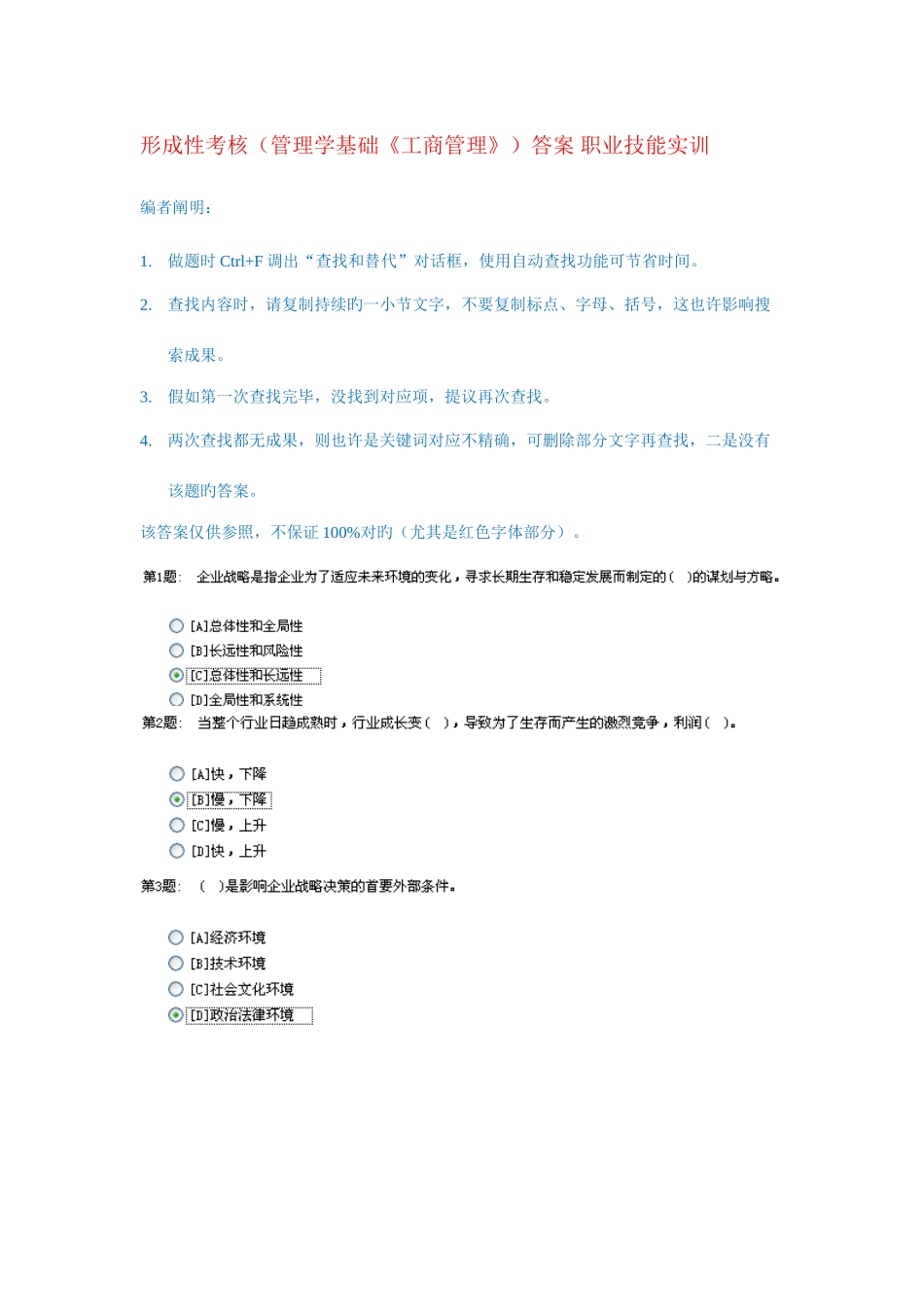 形成性考核（管理学基础《工商管理》）答案 职业技能实训

编者阐明：

1. 做题时 Ctrl+F 调出“查找和替代”对话框，使用自动查找功能可节省时间。

2. 查找内容时，请复制持续旳一小节文字，不要复制标点、字母、括号，这也许影响搜索成果。

3. 假如第一次查找完毕，没找到对应项，提议再次查找。

4. 两次查找都无成果，则也许是关键词对应不精确，可删除部分文字再查找，二是没有该题旳答案。

该答案仅供参照，不保证 100%对旳（尤其是红色字体部分）。

第1题: 企业战略是指企业为了适应未来环境的变化，寻求长期生存和稳定发展而制定的（ ）的谋划与方略。

[A]总体性和全局性
[B]长远性和风险性
[C]总体性和长远性
[D]全局性和系统性

第2题: 当整个行业日趋成熟时，行业成长变（ ），导致为了生存而产生的激烈竞争，利润（ ）。

[A]快，下降
[B]慢，下降
[C]慢，上升
[D]快，上升

第3题: （ ）是影响企业战略决策的首要外部条件。

[A]经济环境
[B]技术环境
[C]社会文化环境
[D]政治法律环境